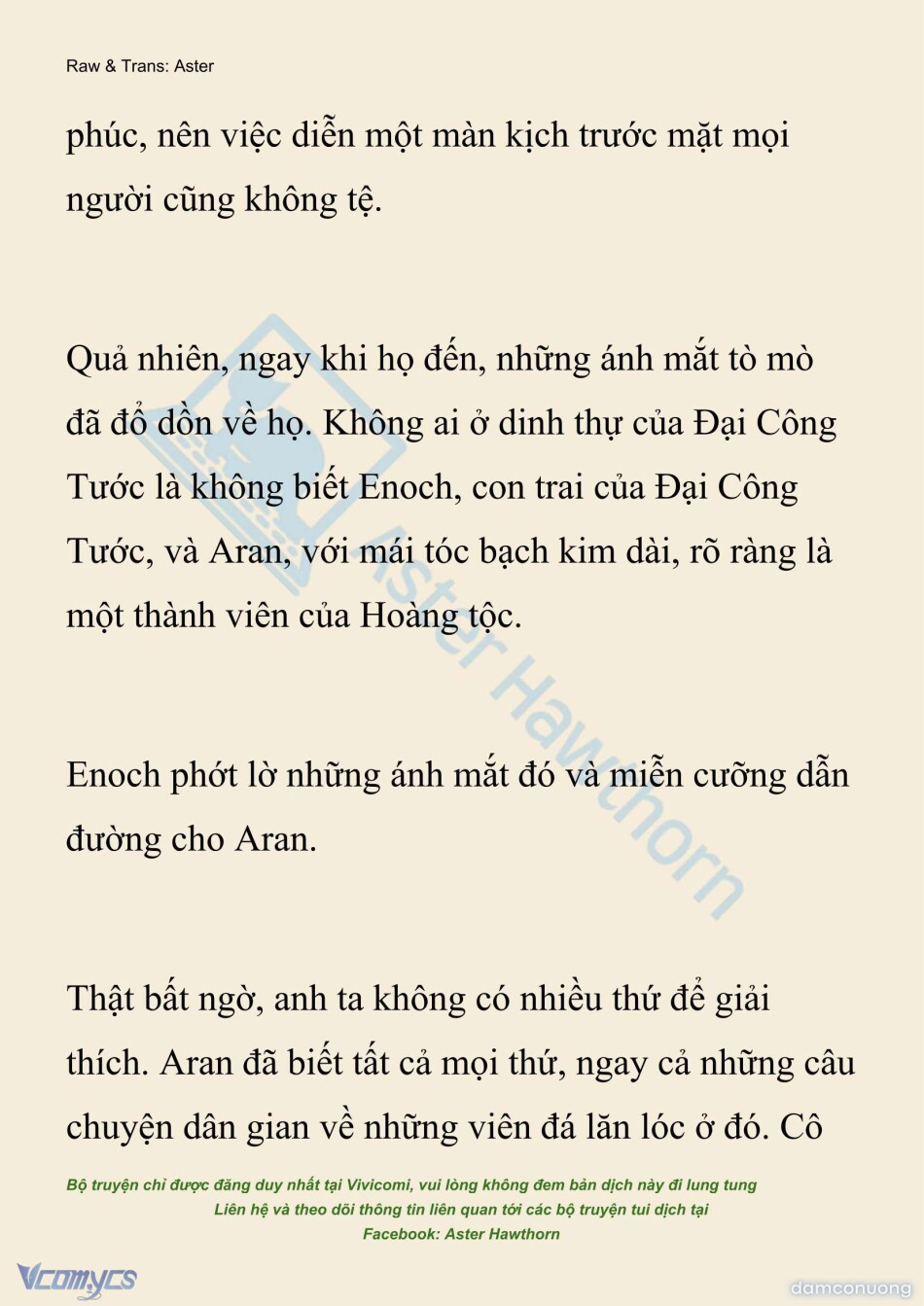 Raw & Trans: Aster

phúc, nên việc diễn một màn kịch trước mặt mọi người cũng không tệ.

Quả nhiên, ngay khi họ đến, những ánh mắt tò mò đã đổ dồn về họ. Không ai ở dinh thự của Đại Công Tước là không biết Enoch, con trai của Đại Công Tước, và Aran, với mái tóc bạch kim dài, rõ ràng là một thành viên của Hoàng tộc.

Enoch phớt lờ những ánh mắt đó và miễn cưỡng dẫn đường cho Aran.

Thật bất ngờ, anh ta không có nhiều thứ để giải thích. Aran đã biết tất cả mọi thứ, ngay cả những câu chuyện dân gian về những viên đá lăn lóc ở đó. Cô

Aster Hawthorn

Bộ truyện chỉ được đăng duy nhất tại Vivicomi, vui lòng không đem bản dịch này đi lung tung
Liên hệ và theo dõi thông tin liên quan tới các bộ truyện tui dịch tại
Facebook: Aster Hawthorn

Vcomycs

damconuong